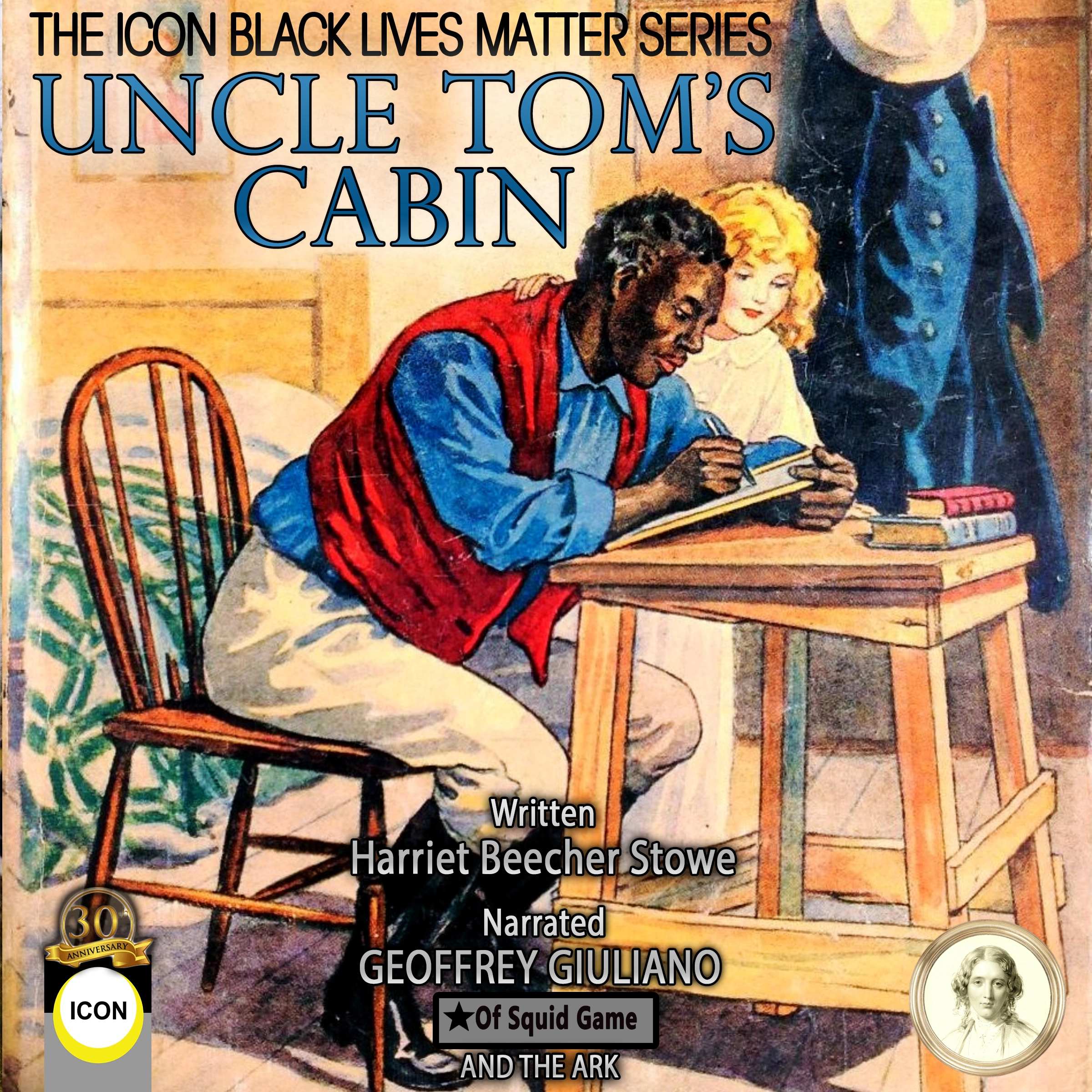 THE ICON BLACK LIVES MATTER SERIES
UNCLE TOM'S CABIN

Written
Harriet Beecher Stowe

Narrated
GEOFFREY GIULIANO
★Of Squid Game
AND THE ARK

30
ANNIVERSARY
ICON